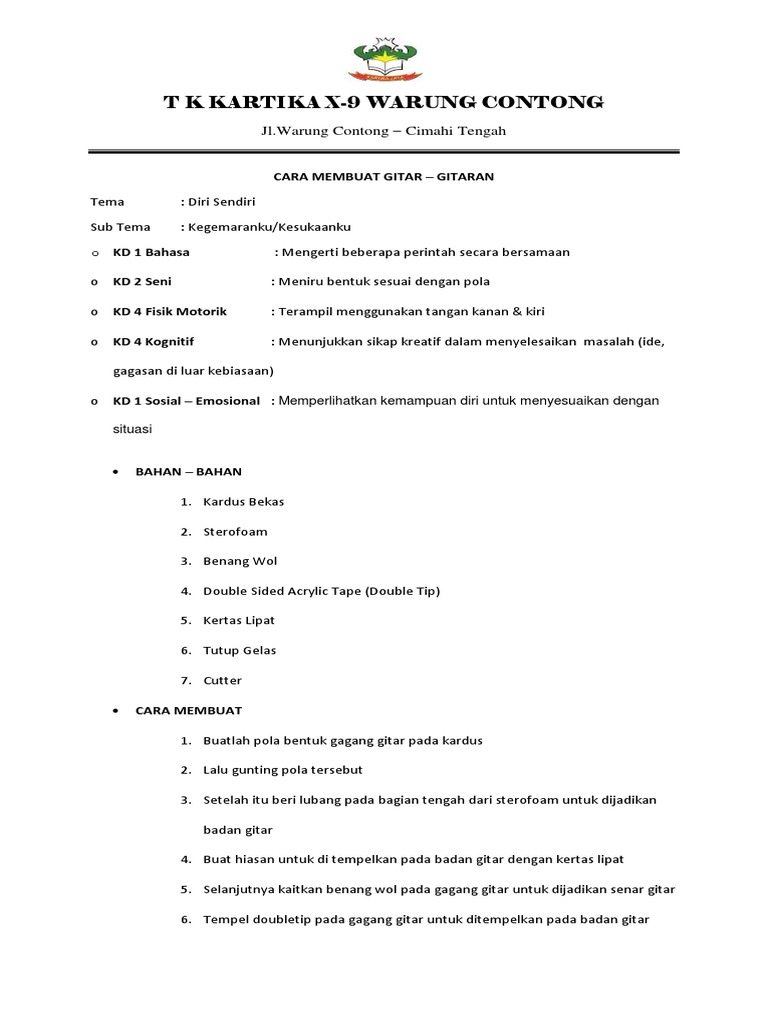 T K KARTIKA X-9 WARUNG CONTONG

Jl.Warung Contong – Cimahi Tengah

CARA MEMBUAT GITAR – GITARAN

Tema : Diri Sendiri

Sub Tema : Kegemaranku/Kesukaanku

o KD 1 Bahasa : Mengerti beberapa perintah secara bersamaan

o KD 2 Seni : Meniru bentuk sesuai dengan pola

o KD 4 Fisik Motorik : Terampil menggunakan tangan kanan & kiri

o KD 4 Kognitif : Menunjukkan sikap kreatif dalam menyelesaikan masalah (ide, gagasan di luar kebiasaan)

o KD 1 Sosial – Emosional : Memperlihatkan kemampuan diri untuk menyesuaikan dengan situasi

• BAHAN – BAHAN

1. Kardus Bekas
2. Sterofoam
3. Benang Wol
4. Double Sided Acrylic Tape (Double Tip)
5. Kertas Lipat
6. Tutup Gelas
7. Cutter

• CARA MEMBUAT

1. Buatlah pola bentuk gagang gitar pada kardus
2. Lalu gunting pola tersebut
3. Setelah itu beri lubang pada bagian tengah dari sterofoam untuk dijadikan badan gitar
4. Buat hiasan untuk di tempelkan pada badan gitar dengan kertas lipat
5. Selanjutnya kaitkan benang wol pada gagang gitar untuk dijadikan senar gitar
6. Tempel doubletip pada gagang gitar untuk ditempelkan pada badan gitar